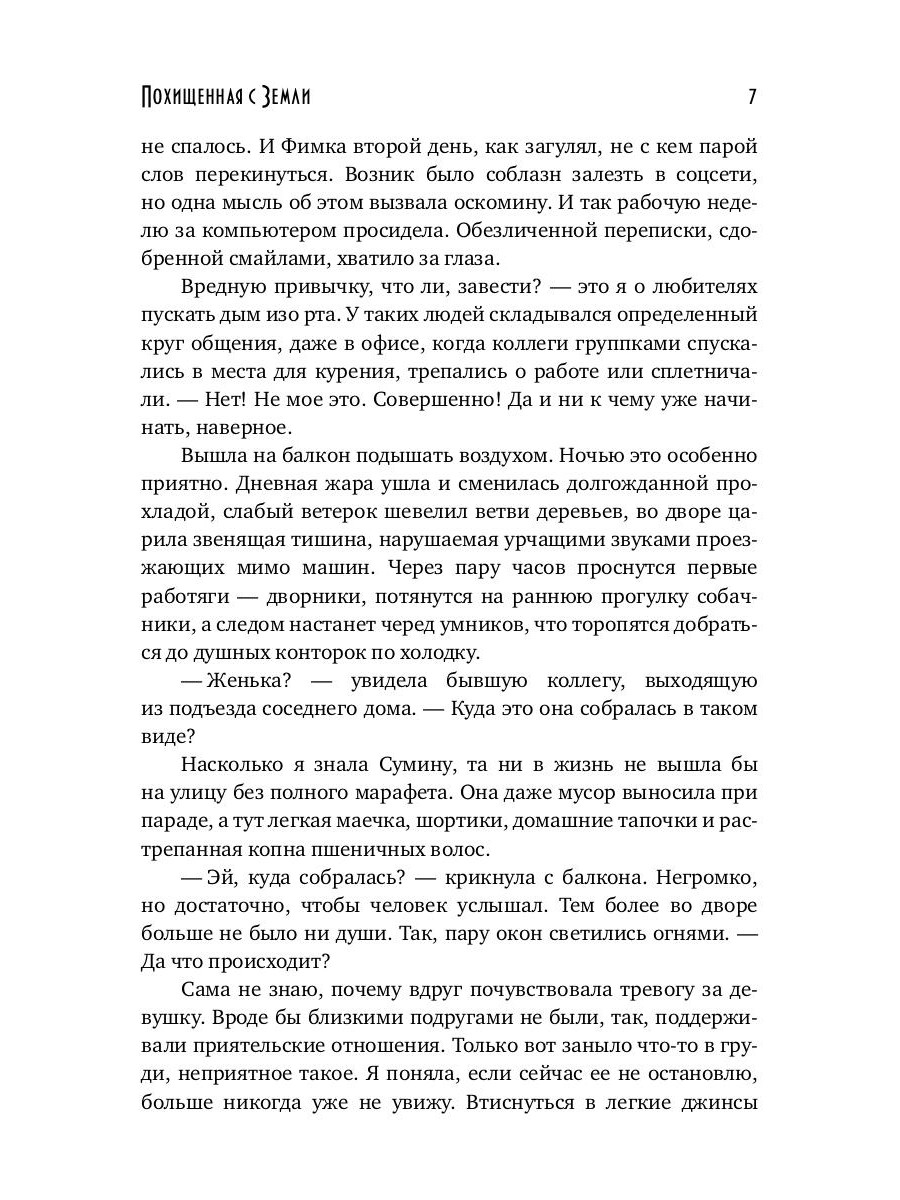 Похищенная с Земли 7

не спалось. И Фимка второй день, как загулял, не с кем парой слов перекинуться. Возник было соблазн залезть в соцсети, но одна мысль об этом вызвала оскомину. И так рабочую неделю за компьютером просидела. Обезличенной переписки, сдобренной смайлами, хватило за глаза.

Вредную привычку, что ли, завести? — это я о любителях пускать дым изо рта. У таких людей складывался определенный круг общения, даже в офисе, когда коллеги группками спускались в места для курения, трепались о работе или сплетничали. — Нет! Не мое это. Совершенно! Да и ни к чему уже начинать, наверное.

Вышла на балкон подышать воздухом. Ночью это особенно приятно. Дневная жара ушла и сменилась долгожданной прохладой, слабый ветерок шевелил ветви деревьев, во дворе царила звенящая тишина, нарушаемая урчащими звуками проезжающих мимо машин. Через пару часов проснутся первые работяги — дворники, потянутся на раннюю прогулку собачники, а следом настанет черед умников, что торопятся добраться до душных конторок по холодку.

— Женька? — увидела бывшую коллегу, выходящую из подъезда соседнего дома. — Куда это она собралась в таком виде?

Насколько я знала Сумину, та ни в жизнь не вышла бы на улицу без полного марафета. Она даже мусор выносила при параде, а тут легкая маечка, шортики, домашние тапочки и растрепанная копна пшеничных волос.

— Эй, куда собралась? — крикнула с балкона. Негромко, но достаточно, чтобы человек услышал. Тем более во дворе больше не было ни души. Так, пару окон светились огнями. — Да что происходит?

Сама не знаю, почему вдруг почувствовала тревогу за девушку. Вроде бы близкими подругами не были, так, поддерживали приятельские отношения. Только вот заныло что-то в груди, неприятное такое. Я поняла, если сейчас ее не остановлю, больше никогда уже не увижу. Втиснуться в легкие джинсы